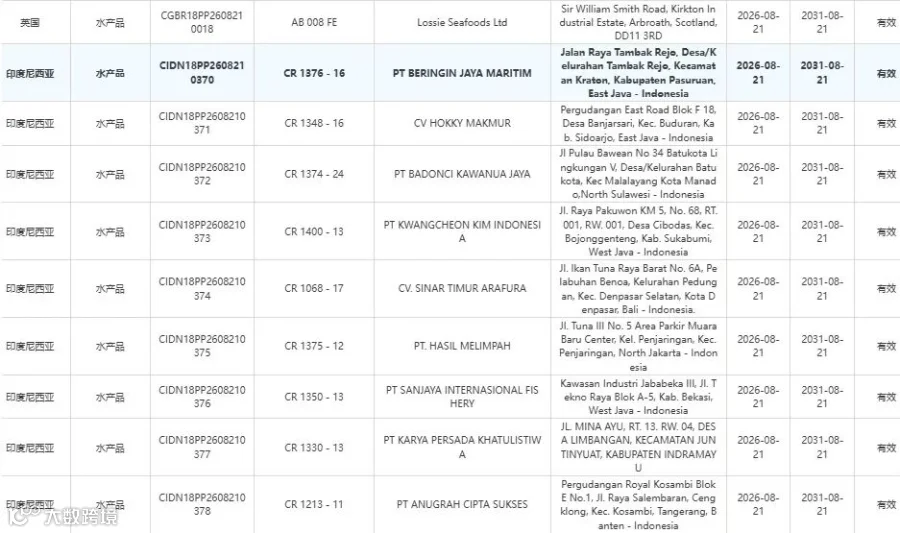 | 英国 | 水产品 | CGBR18PP2608210018 | AB 008 FE | Lossie Seafoods Ltd | Sir William Smith Road, Kirkton Industrial Estate, Arbroath, Scotland, DD11 3RD | 2026-08-21 | 2031-08-21 | 有效 |
|---|---|---|---|---|---|---|---|---|
| 印度尼西亚 | 水产品 | CIDN18PP2608210370 | CR 1376 - 16 | PT BERINGIN JAYA MARITIM | Jalan Raya Tambak Rejo, Desa/Kelurahan Tambak Rejo, Kecamatan Kraton, Kabupaten Pasuruan, East Java - Indonesia | 2026-08-21 | 2031-08-21 | 有效 |
| 印度尼西亚 | 水产品 | CIDN18PP2608210371 | CR 1348 - 16 | CV HOKKY MAKMUR | Pergudangan East Road Blok F 18, Desa Banjarsari, Kec. Buduran, Kab. Sidoarjo, East Java - Indonesia | 2026-08-21 | 2031-08-21 | 有效 |
| 印度尼西亚 | 水产品 | CIDN18PP2608210372 | CR 1374 - 24 | PT BADONCI KAWANUA JAYA | Jl Pulau Bawean No 34 Batukota Lingkungan V, Desa/Kelurahan Batukota, Kec Malalayang Kota Manado,North Sulawesi - Indonesia | 2026-08-21 | 2031-08-21 | 有效 |
| 印度尼西亚 | 水产品 | CIDN18PP2608210373 | CR 1400 - 13 | PT KWANGCHEON KIM INDONESIA | Jl. Raya Pakuwon KM 5, No. 68, RT. 001, RW. 001, Desa Cibodas. Kec. Bojonggenteng, Kab. Sukabumi, West Java - Indonesia | 2026-08-21 | 2031-08-21 | 有效 |
| 印度尼西亚 | 水产品 | CIDN18PP2608210374 | CR 1068 - 17 | CV. SINAR TIMUR ARAFURA | Jl. Ikan Tuna Raya Barat No. 6A, Pelabuhan Benoa, Kelurahan Pedungan, Kec. Denpasar Selatan, Kota Denpasar, Bali - Indonesia. | 2026-08-21 | 2031-08-21 | 有效 |
| 印度尼西亚 | 水产品 | CIDN18PP2608210375 | CR 1375 - 12 | PT. HASIL MELIMPAH | Jl. Tuna III No. 5 Area Parkir Muara Baru Center, Kel. Penjaringan, Kec. Penjaringan, North Jakarta - Indonesia | 2026-08-21 | 2031-08-21 | 有效 |
| 印度尼西亚 | 水产品 | CIDN18PP2608210376 | CR 1350 - 13 | PT SANJAYA INTERNASIONAL FISHERY | Kawasan Industri Jababeka III, Jl. Tekno Raya Blok A-5, Kab. Bekasi, West Java - Indonesia | 2026-08-21 | 2031-08-21 | 有效 |
| 印度尼西亚 | 水产品 | CIDN18PP2608210377 | CR 1330 - 13 | PT KARYA PERSADA KHATULISTIWA | JL. MINA AYU, RT. 13. RW. 04, DESA LIMBANGAN, KECAMATAN JUNTINYUAT, KABUPATEN INDRAMAYU | 2026-08-21 | 2031-08-21 | 有效 |
| 印度尼西亚 | 水产品 | CIDN18PP2608210378 | CR 1213 - 11 | PT ANUGRAH CIPTA SUKSES | Pergudangan Royal Kosambi Blok E No.1, Jl. Raya Salembaran, Cengklong, Kec. Kosambi, Tangerang, Banten - Indonesia | 2026-08-21 | 2031-08-21 | 有效 |

六数跨境